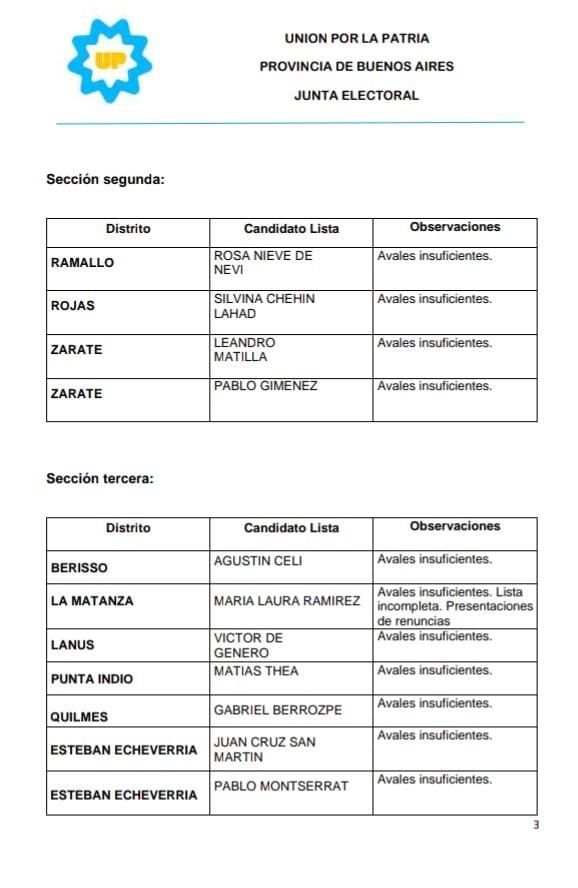 UP

UNION POR LA PATRIA
PROVINCIA DE BUENOS AIRES
JUNTA ELECTORAL

Sección segunda:

| Distrito | Candidato Lista | Observaciones |
|---|---|---|
| RAMALLO | ROSA NIEVE DE NEVI | Avales insuficientes. |
| ROJAS | SILVINA CHEHIN LAHAD | Avales insuficientes. |
| ZARATE | LEANDRO MATILLA | Avales insuficientes. |
| ZARATE | PABLO GIMENEZ | Avales insuficientes. |

Sección tercera:

| Distrito | Candidato Lista | Observaciones |
|---|---|---|
| BERISSO | AGUSTIN CELI | Avales insuficientes. |
| LA MATANZA | MARIA LAURA RAMIREZ | Avales insuficientes. Lista incompleta. Presentaciones de renuncias |
| LANUS | VICTOR DE GENERO | Avales insuficientes. |
| PUNTA INDIO | MATIAS THEA | Avales insuficientes. |
| QUILMES | GABRIEL BERROZPE | Avales insuficientes. |
| ESTEBAN ECHEVERRIA | JUAN CRUZ SAN MARTIN | Avales insuficientes. |
| ESTEBAN ECHEVERRIA | PABLO MONTSERRAT | Avales insuficientes. |

3